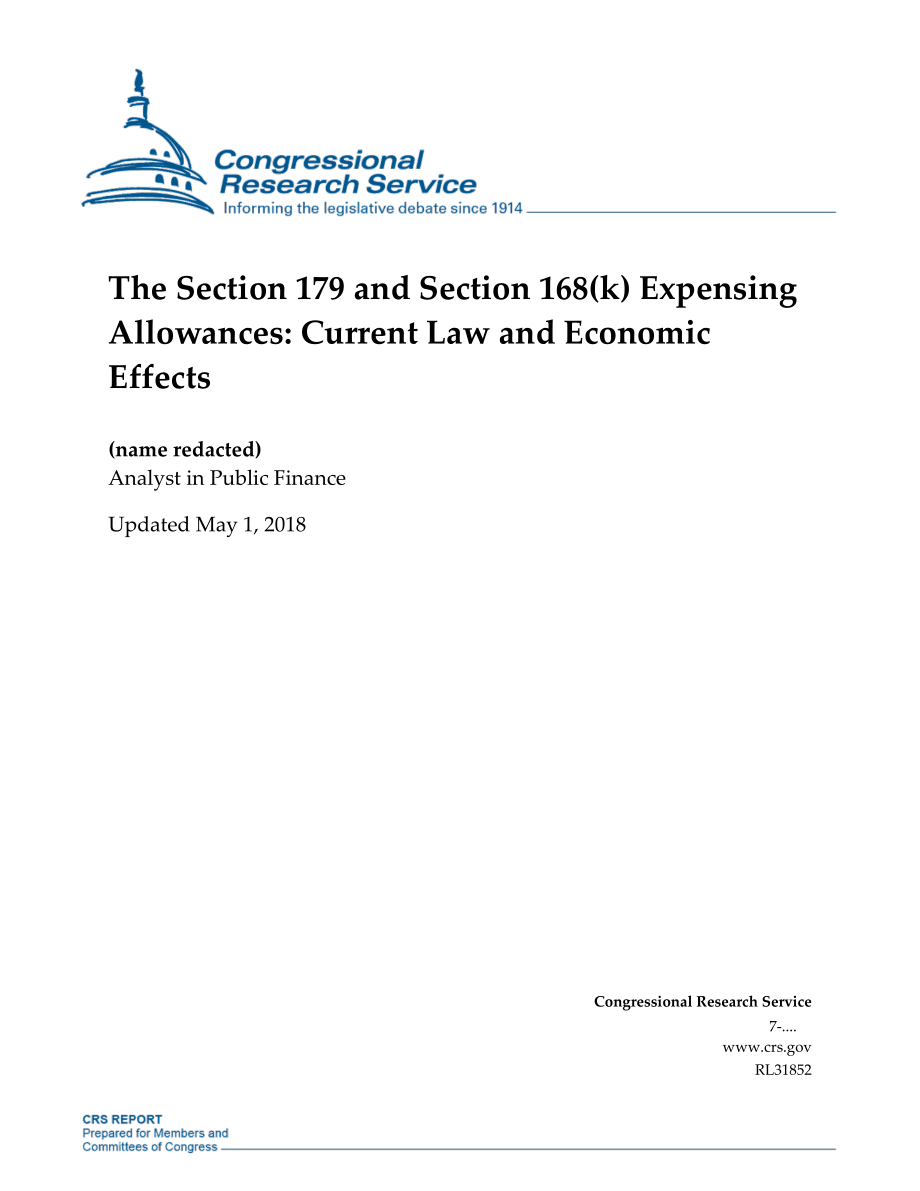 Congressional Research Service
Informing the legislative debate since 1914

The Section 179 and Section 168(k) Expensing Allowances: Current Law and Economic Effects

(name redacted)
Analyst in Public Finance

Updated May 1, 2018

Congressional Research Service
7-....
www.crs.gov
RL31852

CRS REPORT
Prepared for Members and Committees of Congress